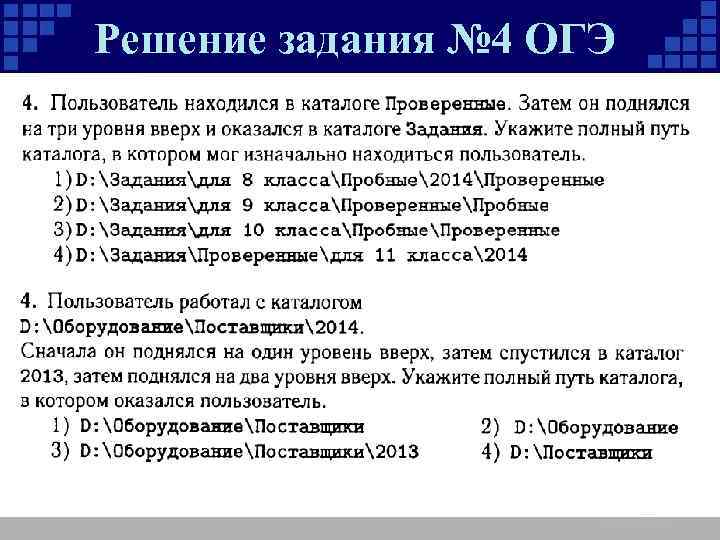 Решение задания №4 ОГЭ

4. Пользователь находился в каталоге Проверенные. Затем он поднялся на три уровня вверх и оказался в каталоге Задания. Укажите полный путь каталога, в котором мог изначально находиться пользователь.
1) D:\Задания\для 8 класса\Пробные\2014\Проверенные
2) D:\Задания\для 9 класса\Проверенные\Пробные
3) D:\Задания\для 10 класса\Пробные\Проверенные
4) D:\Задания\Проверенные\для 11 класса\2014

4. Пользователь работал с каталогом D:\Оборудование\Поставщики\2014.
Сначала он поднялся на один уровень вверх, затем спустился в каталог 2013, затем поднялся на два уровня вверх. Укажите полный путь каталога, в котором оказался пользователь.
1) D:\Оборудование\Поставщики
2) D:\Оборудование
3) D:\Оборудование\Поставщики\2013
4) D:\Поставщики